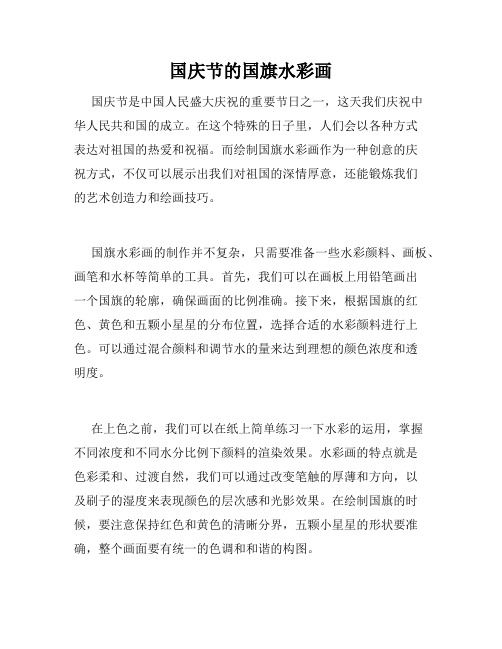 国庆节的国旗水彩画

国庆节是中国人民盛大庆祝的重要节日之一，这天我们庆祝中华人民共和国的成立。在这个特殊的日子里，人们会以各种方式表达对祖国的热爱和祝福。而绘制国旗水彩画作为一种创意的庆祝方式，不仅可以展示出我们对祖国的深情厚意，还能锻炼我们的艺术创造力和绘画技巧。

国旗水彩画的制作并不复杂，只需要准备一些水彩颜料、画板、画笔和水杯等简单的工具。首先，我们可以在画板上用铅笔画出一个国旗的轮廓，确保画面的比例准确。接下来，根据国旗的红色、黄色和五颗小星星的分布位置，选择合适的水彩颜料进行上色。可以通过混合颜料和调节水的量来达到理想的颜色浓度和透明度。

在上色之前，我们可以在纸上简单练习一下水彩的运用，掌握不同浓度和不同水分比例下颜料的渲染效果。水彩画的特点就是色彩柔和、过渡自然，我们可以通过改变笔触的厚薄和方向，以及刷子的湿度来表现颜色的层次感和光影效果。在绘制国旗的时候，要注意保持红色和黄色的清晰分界，五颗小星星的形状要准确，整个画面要有统一的色调和和谐的构图。